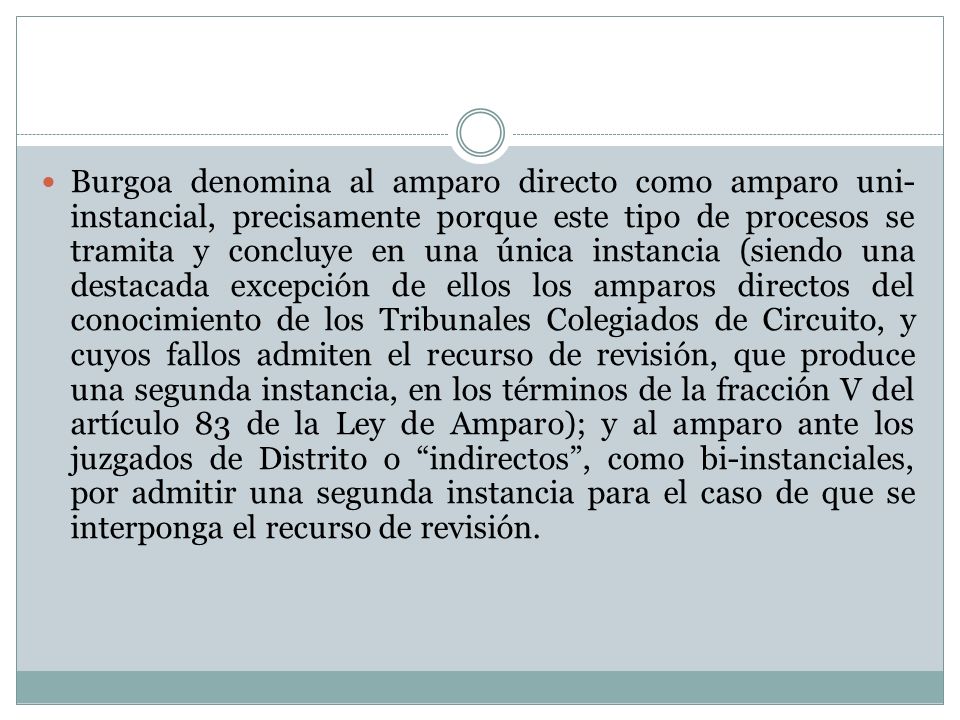 Burgoa denomina al amparo directo como amparo uni-instancial, precisamente porque este tipo de procesos se tramita y concluye en una única instancia (siendo una destacada excepción de ellos los amparos directos del conocimiento de los Tribunales Colegiados de Circuito, y cuyos fallos admiten el recurso de revisión, que produce una segunda instancia, en los términos de la fracción V del artículo 83 de la Ley de Amparo); y al amparo ante los juzgados de Distrito o “indirectos”, como bi-instanciales, por admitir una segunda instancia para el caso de que se interponga el recurso de revisión.